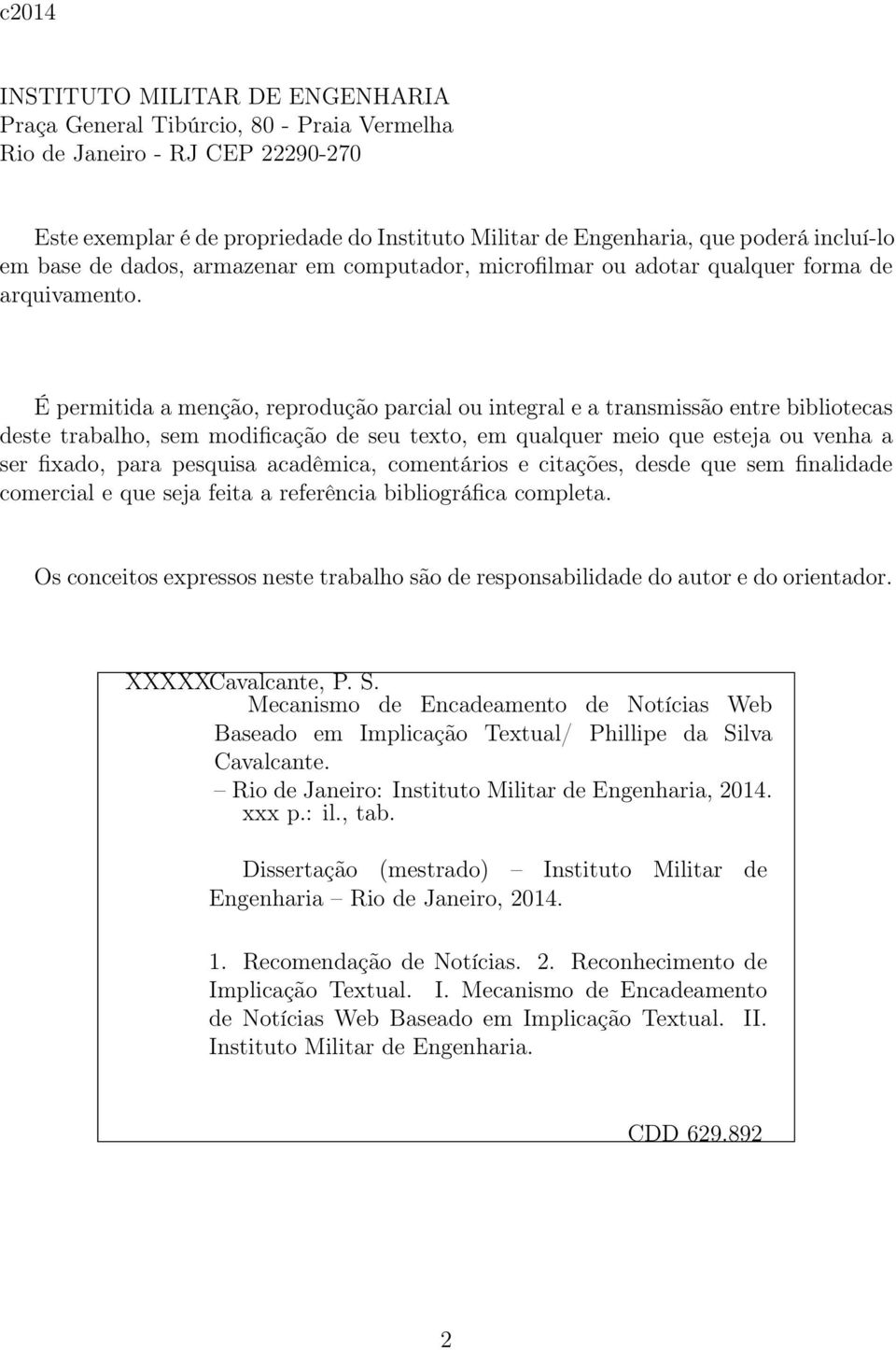 c2014

INSTITUTO MILITAR DE ENGENHARIA
Praça General Tibúrcio, 80 - Praia Vermelha
Rio de Janeiro - RJ CEP 22290-270

Este exemplar é de propriedade do Instituto Militar de Engenharia, que poderá incluí-lo em base de dados, armazenar em computador, microfilmar ou adotar qualquer forma de arquivamento.

É permitida a menção, reprodução parcial ou integral e a transmissão entre bibliotecas deste trabalho, sem modificação de seu texto, em qualquer meio que esteja ou venha a ser fixado, para pesquisa acadêmica, comentários e citações, desde que sem finalidade comercial e que seja feita a referência bibliográfica completa.

Os conceitos expressos neste trabalho são de responsabilidade do autor e do orientador.

XXXXXCavalcante, P. S.
Mecanismo de Encadeamento de Notícias Web Baseado em Implicação Textual/ Phillipe da Silva Cavalcante.
– Rio de Janeiro: Instituto Militar de Engenharia, 2014.
xxx p.: il., tab.

Dissertação (mestrado) – Instituto Militar de Engenharia – Rio de Janeiro, 2014.

1. Recomendação de Notícias. 2. Reconhecimento de Implicação Textual. I. Mecanismo de Encadeamento de Notícias Web Baseado em Implicação Textual. II. Instituto Militar de Engenharia.

CDD 629.892

2